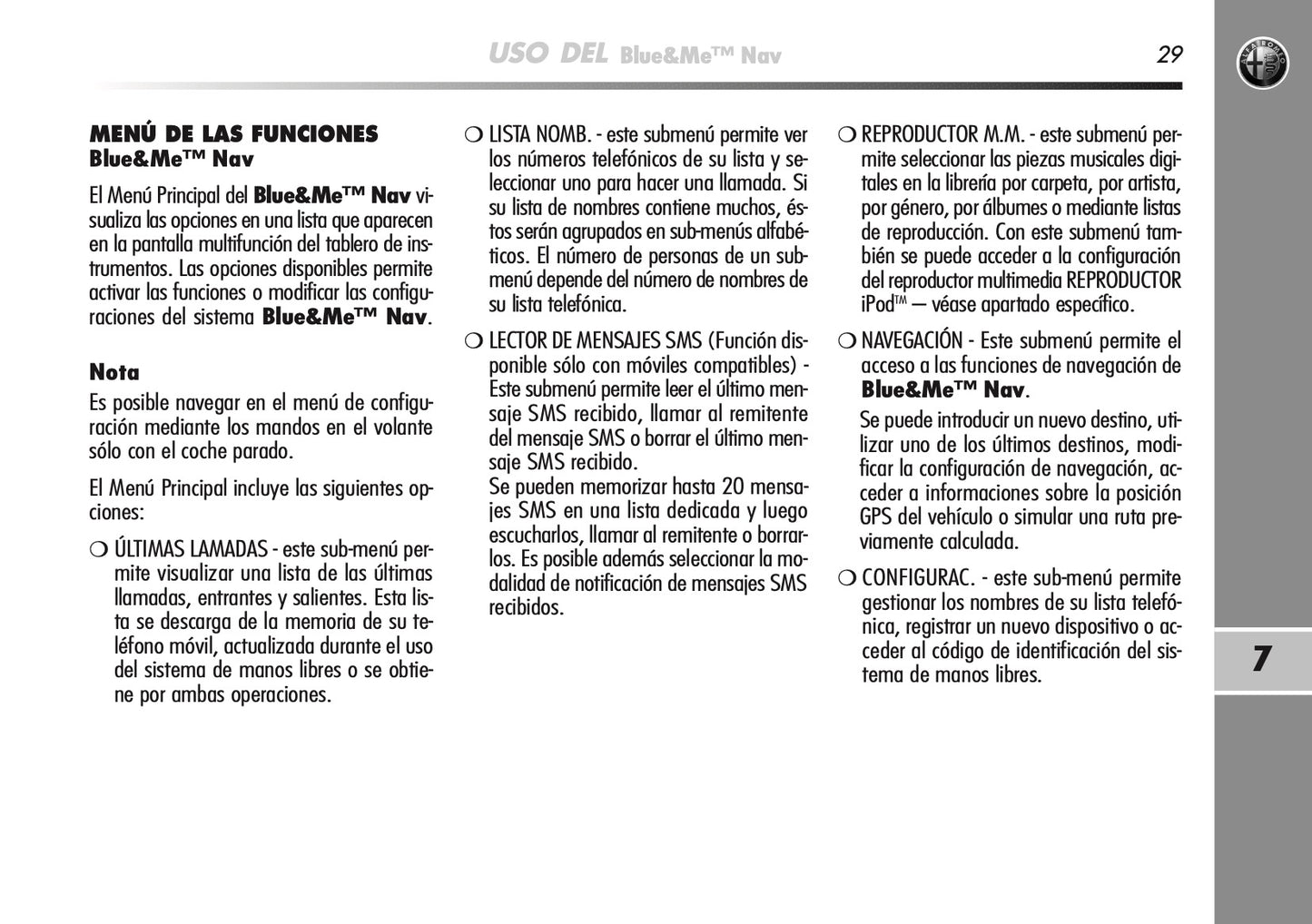 USO DEL Blue&Me™ Nav

29

MENÚ DE LAS FUNCIONES Blue&Me™ Nav

El Menú Principal del Blue&Me™ Nav visualiza las opciones en una lista que aparecen en la pantalla multifunción del tablero de instrumentos. Las opciones disponibles permite activar las funciones o modificar las configuraciones del sistema Blue&Me™ Nav.

Nota
Es posible navegar en el menú de configuración mediante los mandos en el volante sólo con el coche parado.

El Menú Principal incluye las siguientes opciones:

❍ ÚLTIMAS LAMADAS - este sub-menú permite visualizar una lista de las últimas llamadas, entrantes y salientes. Esta lista se descarga de la memoria de su teléfono móvil, actualizada durante el uso del sistema de manos libres o se obtiene por ambas operaciones.

❍ LISTA NOMB. - este submenú permite ver los números telefónicos de su lista y seleccionar uno para hacer una llamada. Si su lista de nombres contiene muchos, éstos serán agrupados en sub-menús alfabéticos. El número de personas de un submenú depende del número de nombres de su lista telefónica.

❍ LECTOR DE MENSAJES SMS (Función disponible sólo con móviles compatibles) - Este submenú permite leer el último mensaje SMS recibido, llamar al remitente del mensaje SMS o borrar el último mensaje SMS recibido.
Se pueden memorizar hasta 20 mensajes SMS en una lista dedicada y luego escucharlos, llamar al remitente o borrarlos. Es posible además seleccionar la modalidad de notificación de mensajes SMS recibidos.

❍ REPRODUCTOR M.M. - este submenú permite seleccionar las piezas musicales digitales en la librería por carpeta, por artista, por género, por álbumes o mediante listas de reproducción. Con este submenú también se puede acceder a la configuración del reproductor multimedia REPRODUCTOR iPod™ — véase apartado específico.

❍ NAVEGACIÓN - Este submenú permite el acceso a las funciones de navegación de Blue&Me™ Nav.
Se puede introducir un nuevo destino, utilizar uno de los últimos destinos, modificar la configuración de navegación, acceder a informaciones sobre la posición GPS del vehículo o simular una ruta previamente calculada.

❍ CONFIGURAC. - este sub-menú permite gestionar los nombres de su lista telefónica, registrar un nuevo dispositivo o acceder al código de identificación del sistema de manos libres.

7